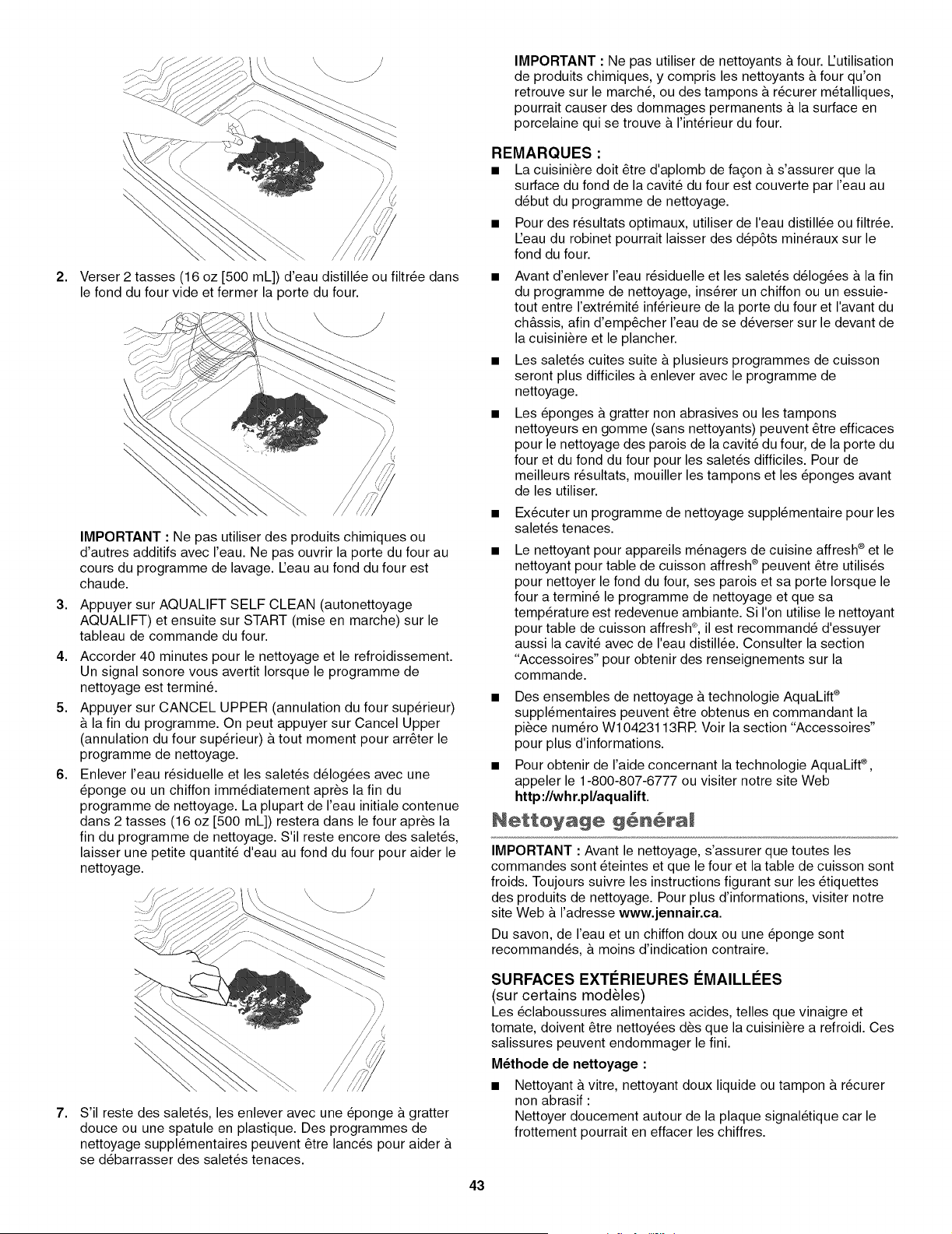 2. Verser 2 tasses (16 oz [500 mL]) d'eau distillée ou filtrée dans le fond du four vide et fermer la porte du four.

IMPORTANT : Ne pas utiliser des produits chimiques ou d'autres additifs avec l'eau. Ne pas ouvrir la porte du four au cours du programme de lavage. L'eau au fond du four est chaude.

3. Appuyer sur AQUALIFT SELF CLEAN (autonettoyage AQUALIFT) et ensuite sur START (mise en marche) sur le tableau de commande du four.

4. Accorder 40 minutes pour le nettoyage et le refroidissement. Un signal sonore vous avertit lorsque le programme de nettoyage est terminé.

5. Appuyer sur CANCEL UPPER (annulation du four supérieur) à la fin du programme. On peut appuyer sur Cancel Upper (annulation du four supérieur) à tout moment pour arrêter le programme de nettoyage.

6. Enlever l'eau résiduelle et les saletés délogées avec une éponge ou un chiffon immédiatement après la fin du programme de nettoyage. La plupart de l'eau initiale contenue dans 2 tasses (16 oz [500 mL]) restera dans le four après la fin du programme de nettoyage. S'il reste encore des saletés, laisser une petite quantité d'eau au fond du four pour aider le nettoyage.

7. S'il reste des saletés, les enlever avec une éponge à gratter douce ou une spatule en plastique. Des programmes de nettoyage supplémentaires peuvent être lancés pour aider à se débarrasser des saletés tenaces.

IMPORTANT : Ne pas utiliser de nettoyants à four. L'utilisation de produits chimiques, y compris les nettoyants à four qu'on retrouve sur le marché, ou des tampons à récurer métalliques, pourrait causer des dommages permanents à la surface en porcelaine qui se trouve à l'intérieur du four.

REMARQUES :
• La cuisinière doit être d'aplomb de façon à s'assurer que la surface du fond de la cavité du four est couverte par l'eau au début du programme de nettoyage.
• Pour des résultats optimaux, utiliser de l'eau distillée ou filtrée. L'eau du robinet pourrait laisser des dépôts minéraux sur le fond du four.
• Avant d'enlever l'eau résiduelle et les saletés délogées à la fin du programme de nettoyage, insérer un chiffon ou un essuie-tout entre l'extrémité inférieure de la porte du four et l'avant du châssis, afin d'empêcher l'eau de se déverser sur le devant de la cuisinière et le plancher.
• Les saletés cuites suite à plusieurs programmes de cuisson seront plus difficiles à enlever avec le programme de nettoyage.
• Les éponges à gratter non abrasives ou les tampons nettoyeurs en gomme (sans nettoyants) peuvent être efficaces pour le nettoyage des parois de la cavité du four, de la porte du four et du fond du four pour les saletés difficiles. Pour de meilleurs résultats, mouiller les tampons et les éponges avant de les utiliser.
• Exécuter un programme de nettoyage supplémentaire pour les saletés tenaces.
• Le nettoyant pour appareils ménagers de cuisine affresh® et le nettoyant pour table de cuisson affresh® peuvent être utilisés pour nettoyer le fond du four, ses parois et sa porte lorsque le four a terminé le programme de nettoyage et que sa température est redevenue ambiante. Si l'on utilise le nettoyant pour table de cuisson affresh®, il est recommandé d'essuyer aussi la cavité avec de l'eau distillée. Consulter la section "Accessoires" pour obtenir des renseignements sur la commande.
• Des ensembles de nettoyage à technologie AquaLift® supplémentaires peuvent être obtenus en commandant la pièce numéro W10423113RP. Voir la section "Accessoires" pour plus d'informations.
• Pour obtenir de l'aide concernant la technologie AquaLift®, appeler le 1-800-807-6777 ou visiter notre site Web http://whr.pl/aqualift.

Nettoyage général

IMPORTANT : Avant le nettoyage, s'assurer que toutes les commandes sont éteintes et que le four et la table de cuisson sont froids. Toujours suivre les instructions figurant sur les étiquettes des produits de nettoyage. Pour plus d'informations, visiter notre site Web à l'adresse www.jennair.ca.

Du savon, de l'eau et un chiffon doux ou une éponge sont recommandés, à moins d'indication contraire.

SURFACES EXTÉRIEURES ÉMAILLÉES
(sur certains modèles)
Les éclaboussures alimentaires acides, telles que vinaigre et tomate, doivent être nettoyées dès que la cuisinière a refroidi. Ces salissures peuvent endommager le fini.

Méthode de nettoyage :
• Nettoyant à vitre, nettoyant doux liquide ou tampon à récurer non abrasif :
Nettoyer doucement autour de la plaque signalétique car le frottement pourrait en effacer les chiffres.

43